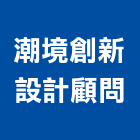 潮境創新
設計顧問